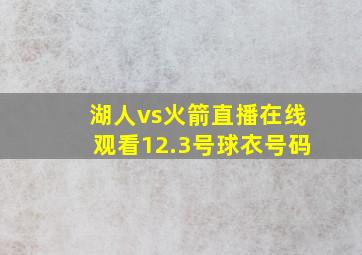 湖人vs火箭直播在线观看12.3号球衣号码